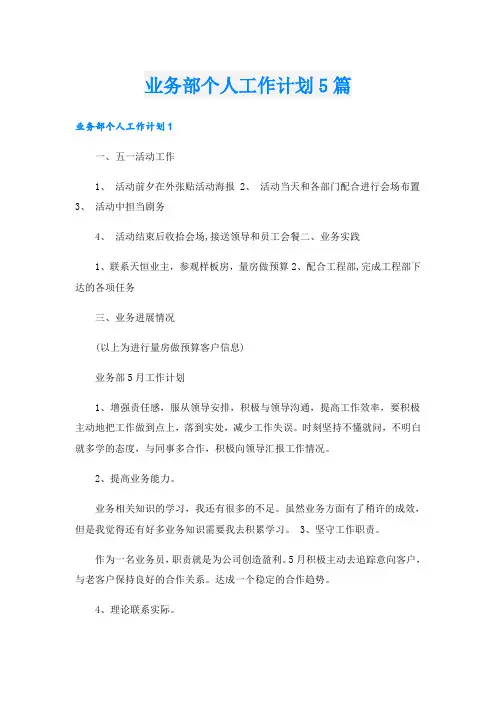 业务部个人工作计划5篇

业务部个人工作计划1

一、五一活动工作

1、 活动前夕在外张贴活动海报 2、 活动当天和各部门配合进行会场布置 3、 活动中担当剧务

4、 活动结束后收拾会场,接送领导和员工会餐二、业务实践

1、联系天恒业主，参观样板房，量房做预算 2、配合工程部,完成工程部下达的各项任务

三、业务进展情况

(以上为进行量房做预算客户信息)

业务部5月工作计划

1、增强责任感，服从领导安排，积极与领导沟通，提高工作效率，要积极主动地把工作做到点上，落到实处，减少工作失误。时刻坚持不懂就问，不明白就多学的态度，与同事多合作，积极向领导汇报工作情况。

2、提高业务能力。

业务相关知识的学习，我还有很多的不足。虽然业务方面有了稍许的成效，但是我觉得还有好多业务知识需要我去积累学习。 3、坚守工作职责。

作为一名业务员，职责就是为公司创造盈利。5月积极主动去追踪意向客户，与老客户保持良好的合作关系。达成一个稳定的合作趋势。

4、理论联系实际。